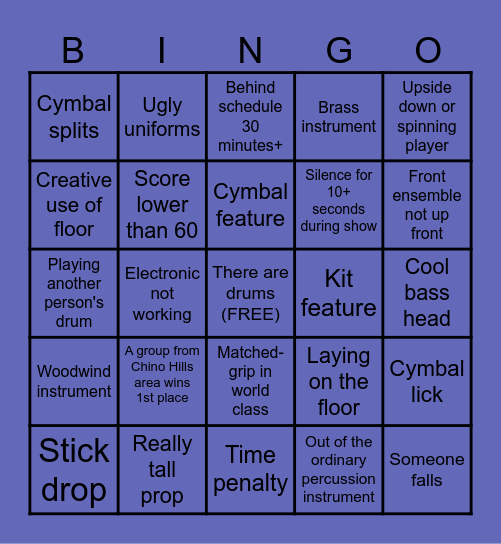 | B | I | N | G | O |
|---|---|---|---|---|
| Cymbal splits | Ugly uniforms | Behind schedule 30 minutes+ | Brass instrument | Upside down or spinning player |
| Creative use of floor | Score lower than 60 | Cymbal feature | Silence for 10+ seconds during show | Front ensemble not up front |
| Playing another person's drum | Electronic not working | There are drums (FREE) | Kit feature | Cool bass head |
| Woodwind instrument | A group from Chino Hills area wins 1st place | Matched-grip in world class | Laying on the floor | Cymbal lick |
| Stick drop | Really tall prop | Time penalty | Out of the ordinary percussion instrument | Someone falls |